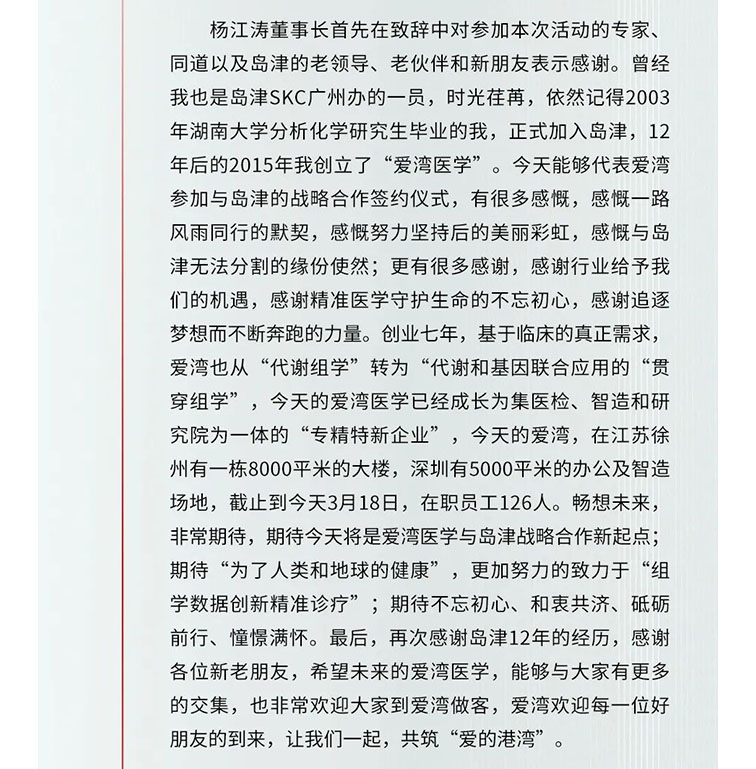 杨江涛董事长首先在致辞中对参加本次活动的专家、同道以及岛津的老领导、老伙伴和新朋友表示感谢。曾经我也是岛津SKC广州办的一员，时光荏苒，依然记得2003年湖南大学分析化学研究生毕业的我，正式加入岛津，12年后的2015年我创立了“爱湾医学”。今天能够代表爱湾参加与岛津的战略合作签约仪式，有很多感慨，感慨一路风雨同行的默契，感慨努力坚持后的美丽彩虹，感慨与岛津无法分割的缘份使然；更有很多感谢，感谢行业给予我们的机遇，感谢精准医学守护生命的不忘初心，感谢追逐梦想而不断奔跑的力量。创业七年，基于临床的真正需求，爱湾也从“代谢组学”转为“代谢和基因联合应用的“贯穿组学”，今天的爱湾医学已经成长为集医检、智造和研究院为一体的“专精特新企业”，今天的爱湾，在江苏徐州有一栋8000平米的大楼，深圳有5000平米的办公及智造场地，截止到今天3月18日，在职员工126人。畅想未来，非常期待，期待今天将是爱湾医学与岛津战略合作新起点；期待“为了人类和地球的健康”，更加努力的致力于“组学数据创新精准诊疗”；期待不忘初心、和衷共济、砥砺前行、憧憬满怀。最后，再次感谢岛津12年的经历，感谢各位新老朋友，希望未来的爱湾医学，能够与大家有更多的交集，也非常欢迎大家到爱湾做客，爱湾欢迎每一位好朋友的到来，让我们一起，共筑“爱的港湾”。